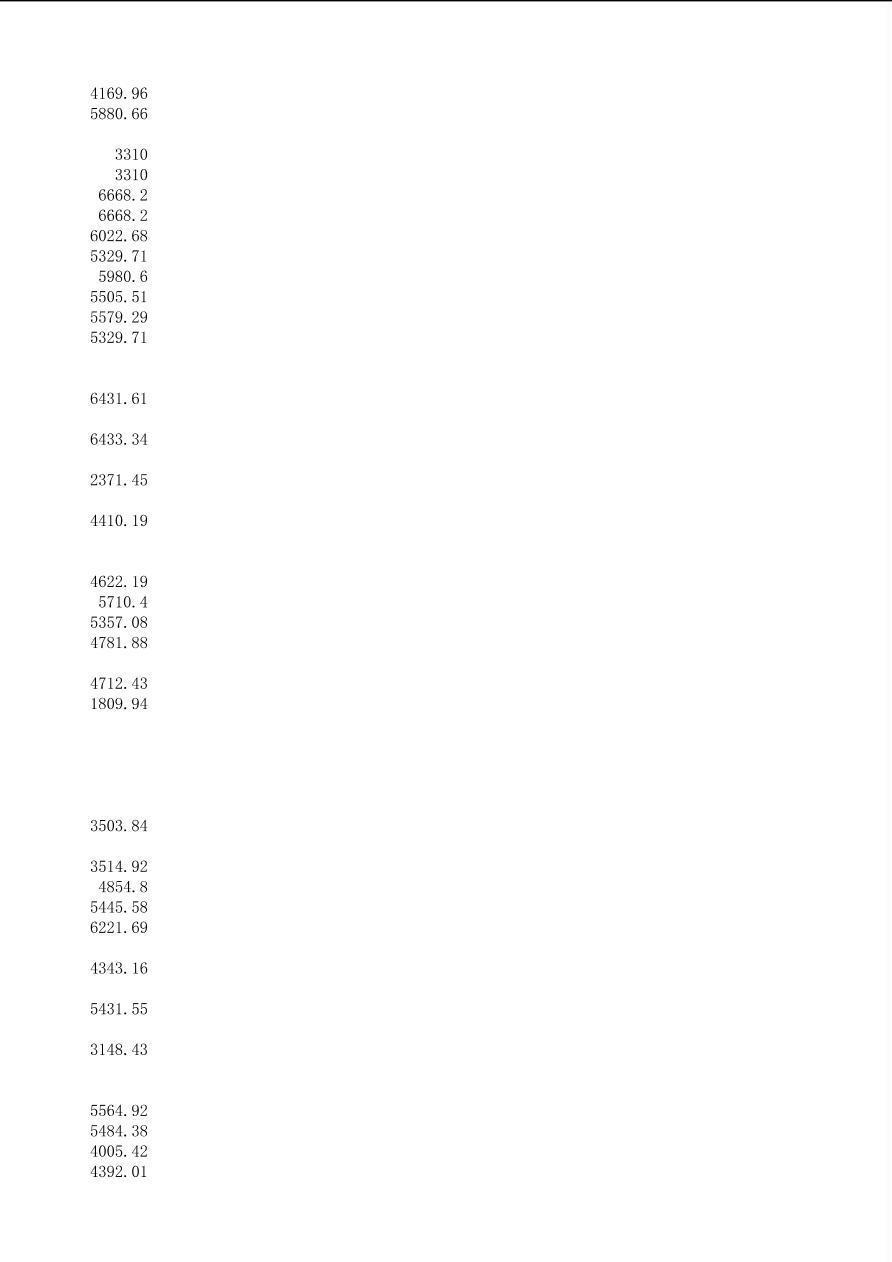 4169.96
5880.66

3310
3310
6668.2
6668.2
6022.68
5329.71
5980.6
5505.51
5579.29
5329.71

6431.61

6433.34

2371.45

4410.19

4622.19
5710.4
5357.08
4781.88

4712.43
1809.94

3503.84

3514.92
4854.8
5445.58
6221.69

4343.16

5431.55

3148.43

5564.92
5484.38
4005.42
4392.01